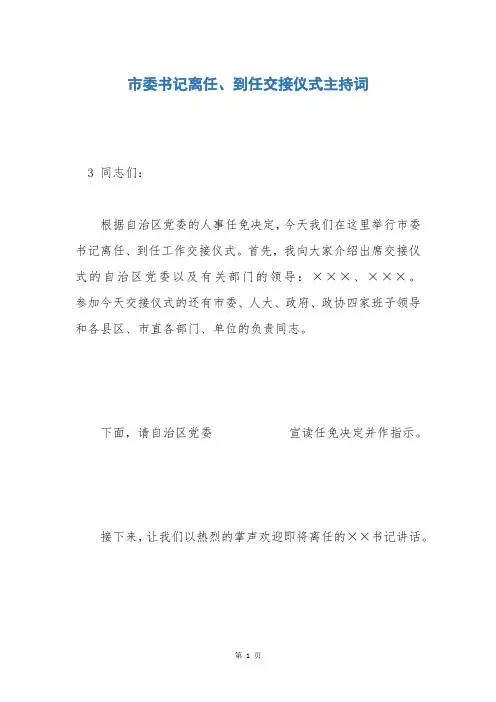 市委书记离任、到任交接仪式主持词

3 同志们：

根据自治区党委的人事任免决定，今天我们在这里举行市委书记离任、到任工作交接仪式。首先，我向大家介绍出席交接仪式的自治区党委以及有关部门的领导：×××、×××。参加今天交接仪式的还有市委、人大、政府、政协四家班子领导和各县区、市直各部门、单位的负责同志。

下面，请自治区党委 宣读任免决定并作指示。

接下来，让我们以热烈的掌声欢迎即将离任的××书记讲话。

第 1 页